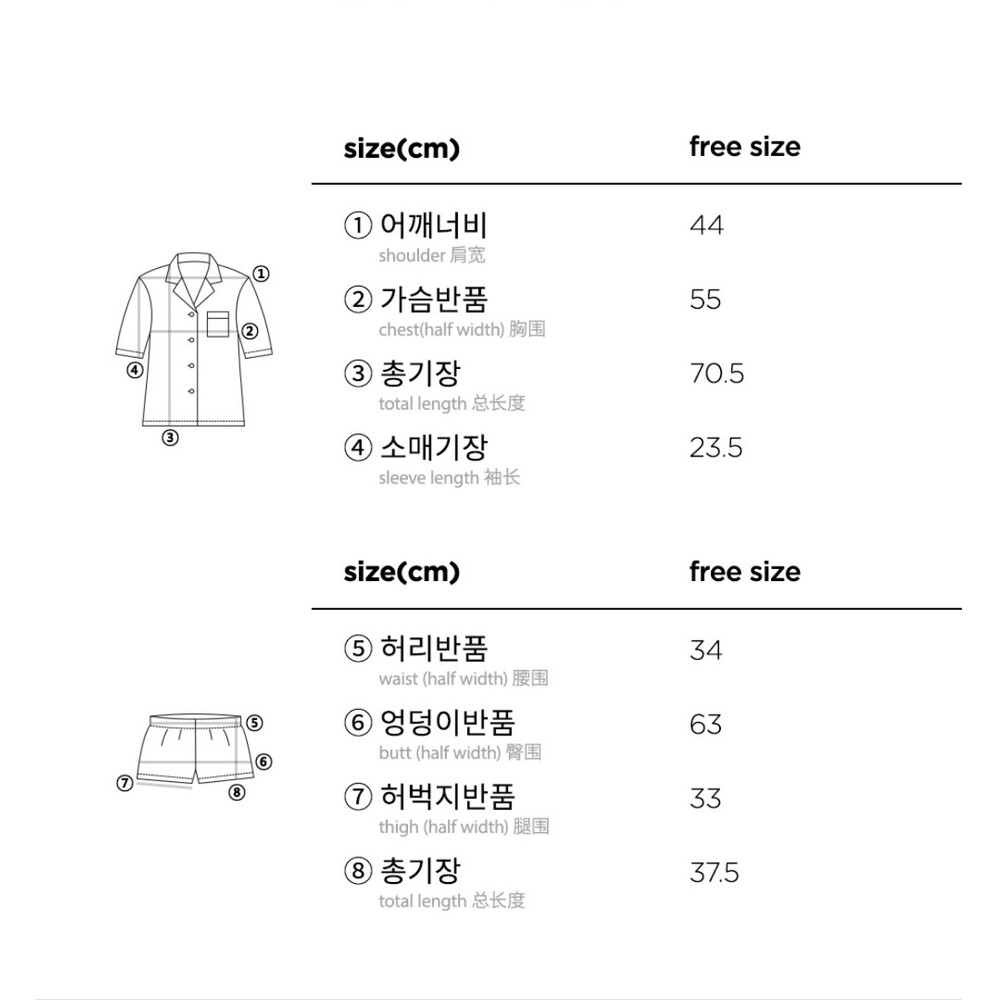 ①
②
④
③

| size(cm) | free size |
|---|---|
| ① 어깨너비 shoulder 肩宽 | 44 |
| ② 가슴반품 chest(half width) 胸围 | 55 |
| ③ 총기장 total length 总长度 | 70.5 |
| ④ 소매기장 sleeve length 袖长 | 23.5 |

⑤
⑥
⑦
⑧

| size(cm) | free size |
|---|---|
| ⑤ 허리반품 waist (half width) 腰围 | 34 |
| ⑥ 엉덩이반품 butt (half width) 臀围 | 63 |
| ⑦ 허벅지반품 thigh (half width) 腿围 | 33 |
| ⑧ 총기장 total length 总长度 | 37.5 |